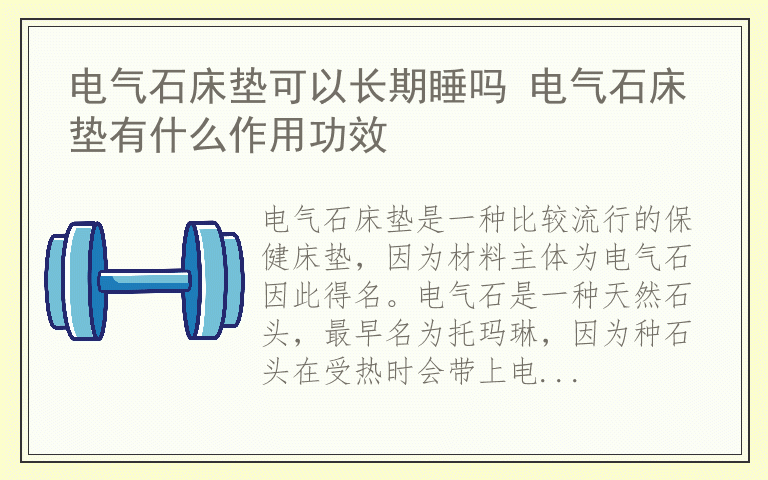 电气石床垫可以长期睡吗 电气石床垫有什么作用功效

电气石床垫是一种比较流行的保健床垫，因为材料主体为电气石因此得名。电气石是一种天然石头，最早名为托玛琳，因为种石头在受热时会带上电...